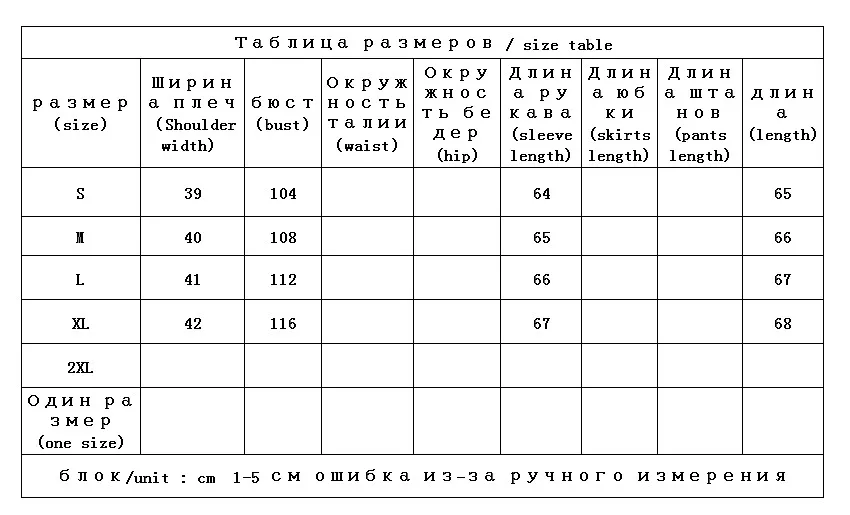 Таблица размеров / size table

| размер (size) | Ширина плеч (Shoulder width) | бюст (bust) | Окружность талии (waist) | Окружность бедер (hip) | Длина рукава (sleeve length) | Длина юбки (skirts length) | Длина штанов (pants length) | длина (length) |
|---|---|---|---|---|---|---|---|---|
| S | 39 | 104 | | | 64 | | | 65 |
| M | 40 | 108 | | | 65 | | | 66 |
| L | 41 | 112 | | | 66 | | | 67 |
| XL | 42 | 116 | | | 67 | | | 68 |
| 2XL | | | | | | | | |
| Один размер (one size) | | | | | | | | |

блок/unit : cm 1-5 см ошибка из-за ручного измерения